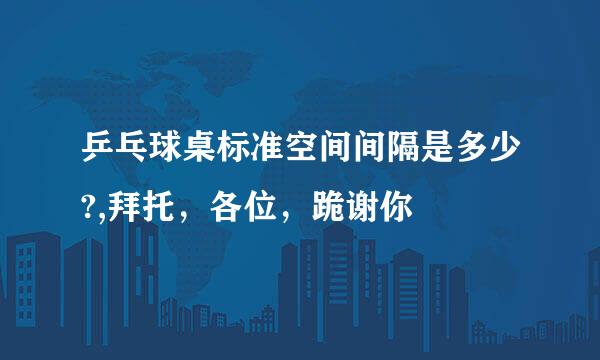 乒乓球桌标准空间间隔是多少?,拜托，各位，跪谢你